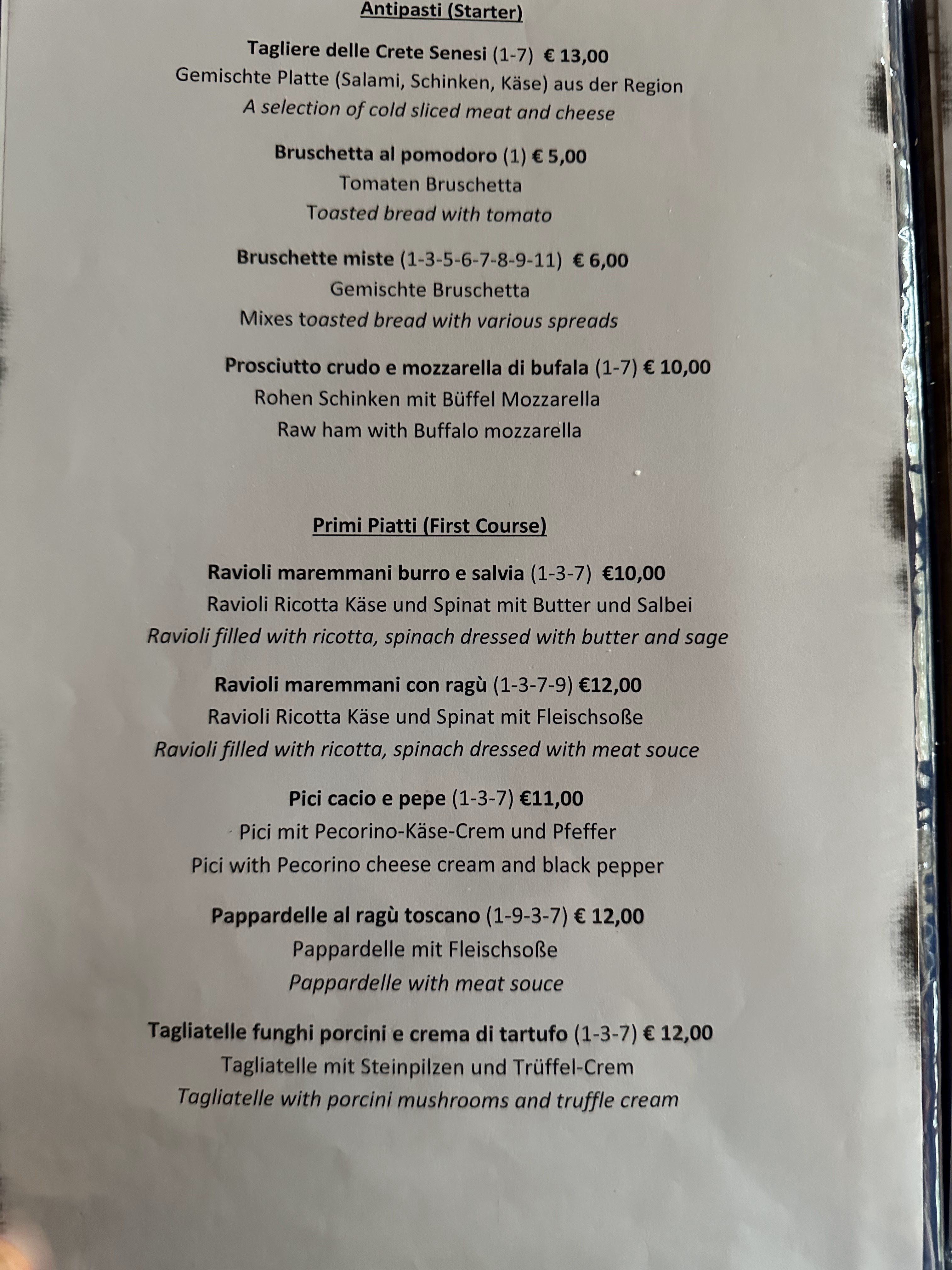 Antipasti (Starter)

Tagliere delle Crete Senesi (1-7) € 13,00
Gemischte Platte (Salami, Schinken, Käse) aus der Region
A selection of cold sliced meat and cheese

Bruschetta al pomodoro (1) € 5,00
Tomaten Bruschetta
Toasted bread with tomato

Bruschette miste (1-3-5-6-7-8-9-11) € 6,00
Gemischte Bruschetta
Mixes toasted bread with various spreads

Prosciutto crudo e mozzarella di bufala (1-7) € 10,00
Rohen Schinken mit Büffel Mozzarella
Raw ham with Buffalo mozzarella

Primi Piatti (First Course)

Ravioli maremmani burro e salvia (1-3-7) €10,00
Ravioli Ricotta Käse und Spinat mit Butter und Salbei
Ravioli filled with ricotta, spinach dressed with butter and sage

Ravioli maremmani con ragù (1-3-7-9) €12,00
Ravioli Ricotta Käse und Spinat mit Fleischsoße
Ravioli filled with ricotta, spinach dressed with meat souce

Pici cacio e pepe (1-3-7) €11,00
Pici mit Pecorino-Käse-Crem und Pfeffer
Pici with Pecorino cheese cream and black pepper

Pappardelle al ragù toscano (1-9-3-7) € 12,00
Pappardelle mit Fleischsoße
Pappardelle with meat souce

Tagliatelle funghi porcini e crema di tartufo (1-3-7) € 12,00
Tagliatelle mit Steinpilzen und Trüffel-Crem
Tagliatelle with porcini mushrooms and truffle cream